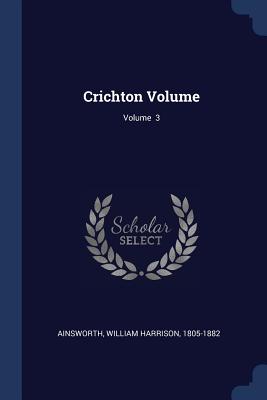 Crichton Volume

Volume 3

Scholar
SELECT

AINSWORTH, WILLIAM HARRISON, 1805-1882